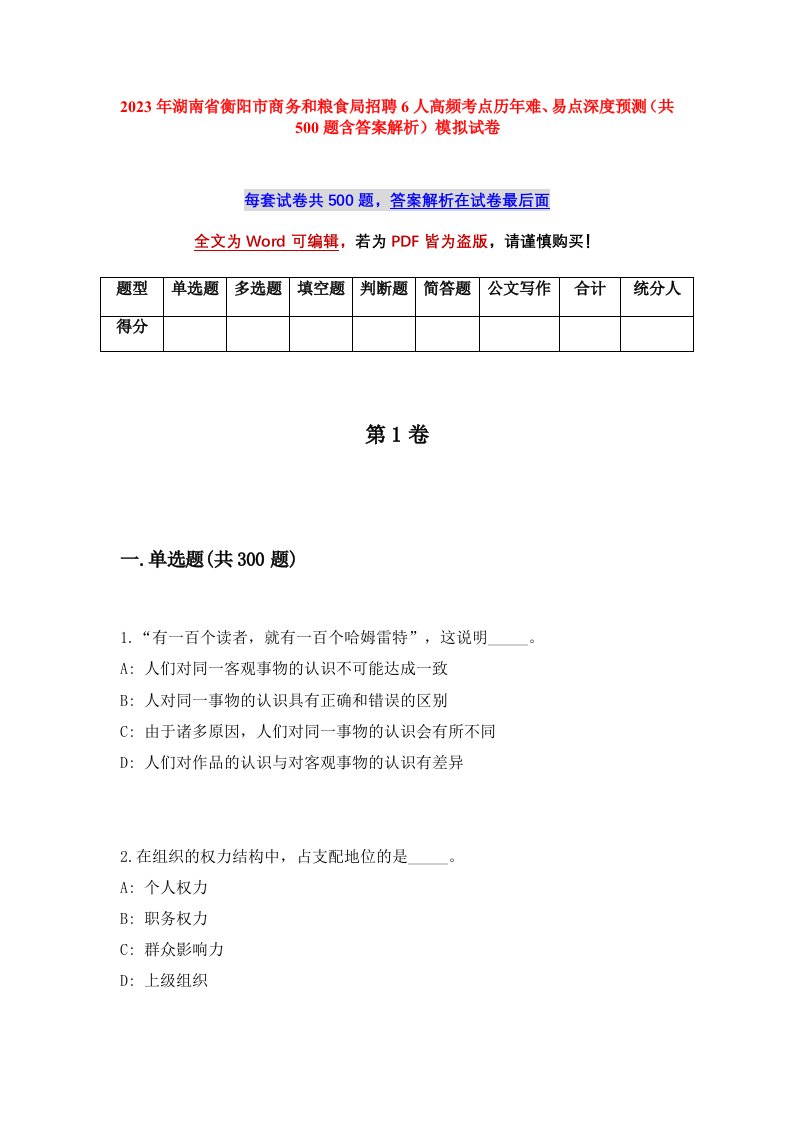 2023年湖南省衡阳市商务和粮食局招聘6人高频考点历年难、易点深度预测（共500题含答案解析）模拟试卷

每套试卷共500题，答案解析在试卷最后面

全文为Word可编辑，若为PDF皆为盗版，请谨慎购买！

| 题型 | 单选题 | 多选题 | 填空题 | 判断题 | 简答题 | 公文写作 | 合计 | 统分人 |
|---|---|---|---|---|---|---|---|---|
| 得分 | | | | | | | | |

第1卷

一.单选题(共300题)

1.“有一百个读者，就有一百个哈姆雷特”，这说明_____。
A: 人们对同一客观事物的认识不可能达成一致
B: 人对同一事物的认识具有正确和错误的区别
C: 由于诸多原因，人们对同一事物的认识会有所不同
D: 人们对作品的认识与对客观事物的认识有差异

2.在组织的权力结构中，占支配地位的是_____。
A: 个人权力
B: 职务权力
C: 群众影响力
D: 上级组织